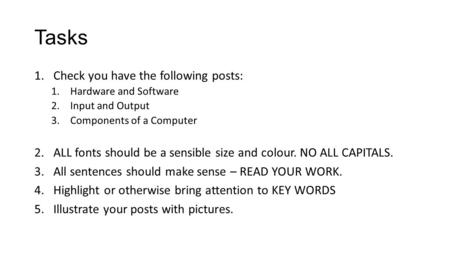 Tasks

1. Check you have the following posts:
   1. Hardware and Software
   2. Input and Output
   3. Components of a Computer

2. ALL fonts should be a sensible size and colour. NO ALL CAPITALS.
3. All sentences should make sense – READ YOUR WORK.
4. Highlight or otherwise bring attention to KEY WORDS
5. Illustrate your posts with pictures.